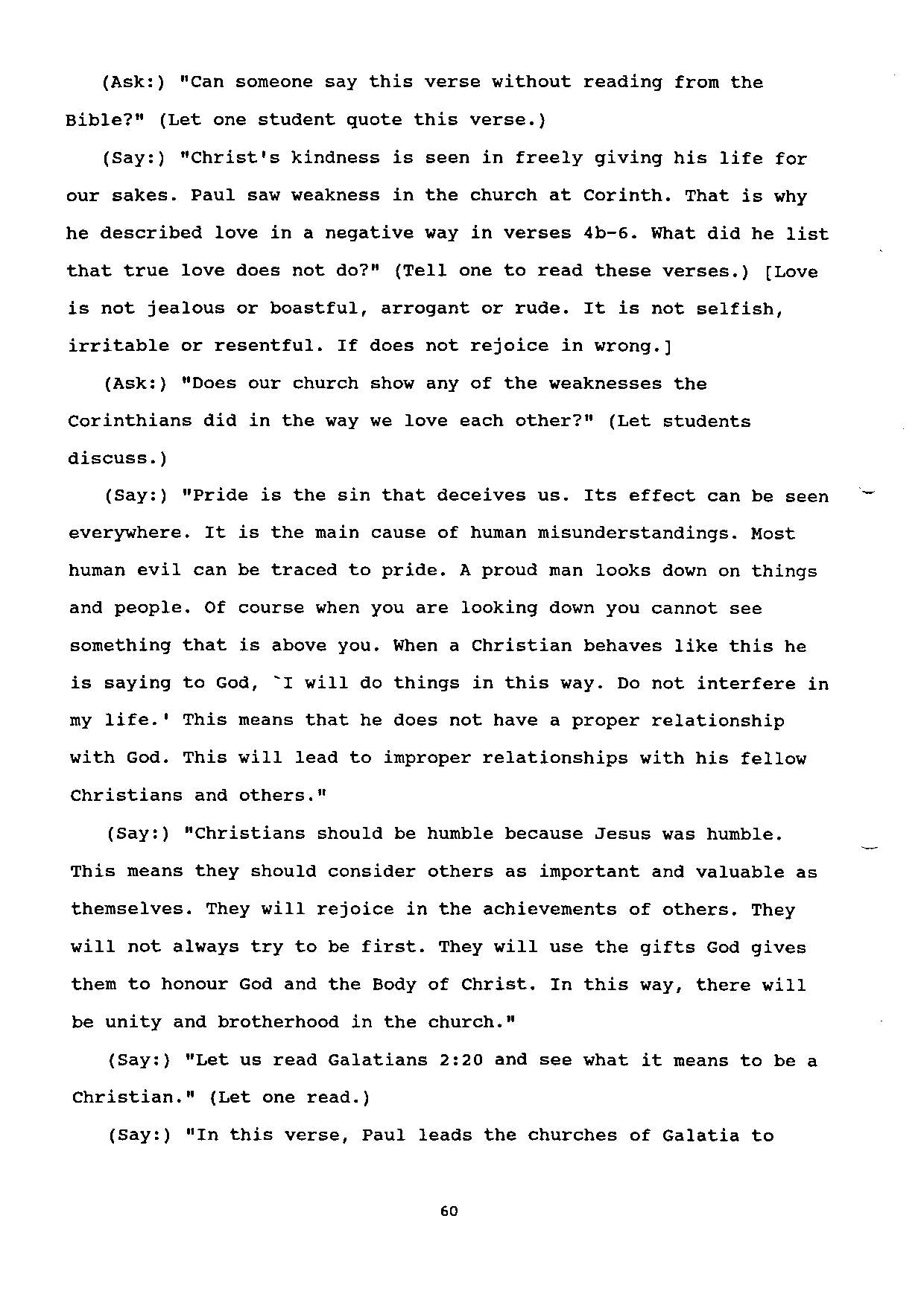 (Ask:) "Can someone say this verse without reading from the Bible?" (Let one student quote this verse.)

(Say:) "Christ's kindness is seen in freely giving his life for our sakes. Paul saw weakness in the church at Corinth. That is why he described love in a negative way in verses 4b-6. What did he list that true love does not do?" (Tell one to read these verses.) [Love is not jealous or boastful, arrogant or rude. It is not selfish, irritable or resentful. If does not rejoice in wrong.]

(Ask:) "Does our church show any of the weaknesses the Corinthians did in the way we love each other?" (Let students discuss.)

(Say:) "Pride is the sin that deceives us. Its effect can be seen everywhere. It is the main cause of human misunderstandings. Most human evil can be traced to pride. A proud man looks down on things and people. Of course when you are looking down you cannot see something that is above you. When a Christian behaves like this he is saying to God, `I will do things in this way. Do not interfere in my life.' This means that he does not have a proper relationship with God. This will lead to improper relationships with his fellow Christians and others."

(Say:) "Christians should be humble because Jesus was humble. This means they should consider others as important and valuable as themselves. They will rejoice in the achievements of others. They will not always try to be first. They will use the gifts God gives them to honour God and the Body of Christ. In this way, there will be unity and brotherhood in the church."

(Say:) "Let us read Galatians 2:20 and see what it means to be a Christian." (Let one read.)

(Say:) "In this verse, Paul leads the churches of Galatia to

60